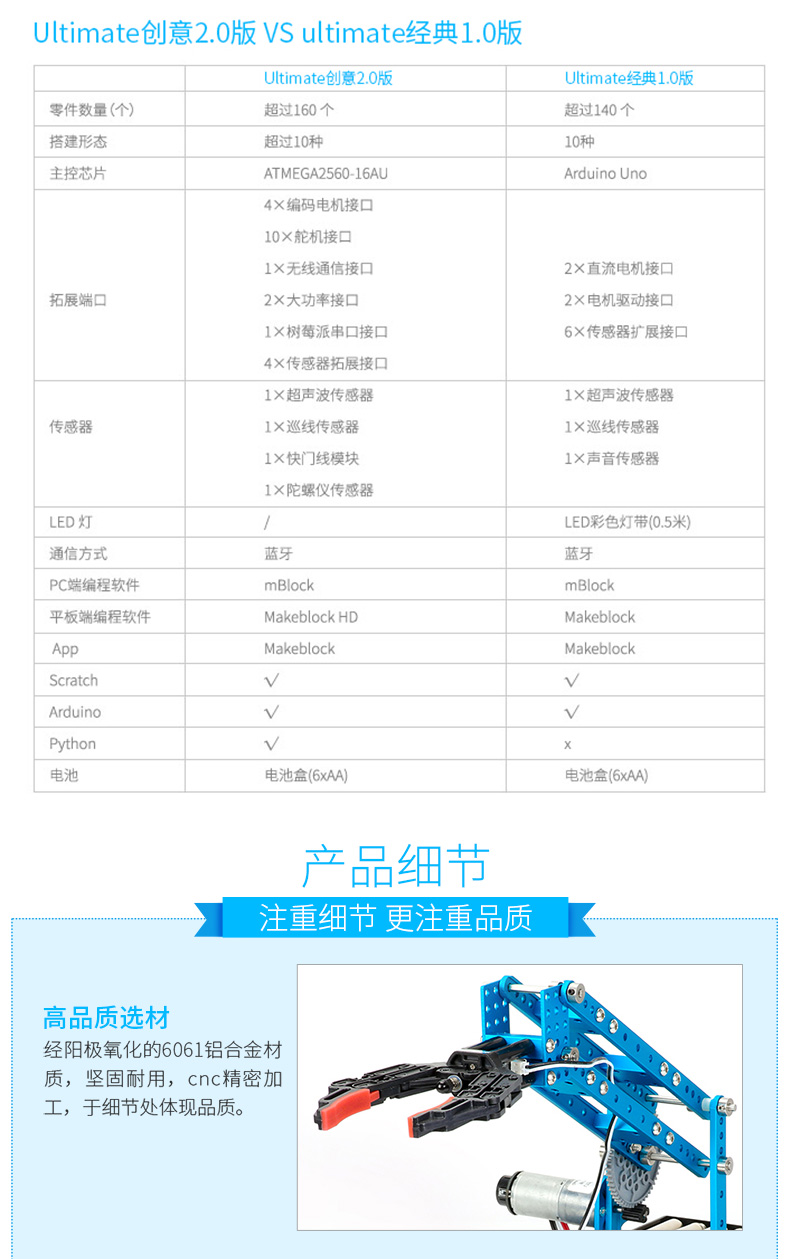 Ultimate创意2.0版 VS ultimate经典1.0版

| | Ultimate创意2.0版 | Ultimate经典1.0版 |
|---|---|---|
| 零件数量(个) | 超过160 个 | 超过140 个 |
| 搭建形态 | 超过10种 | 10种 |
| 主控芯片 | ATMEGA2560-16AU | Arduino Uno |
| 拓展端口 | 4×编码电机接口 10×舵机接口 1×无线通信接口 2×大功率接口 1×树莓派串口接口 4×传感器拓展接口 | 2×直流电机接口 2×电机驱动接口 6×传感器扩展接口 |
| 传感器 | 1×超声波传感器 1×巡线传感器 1×快门线模块 1×陀螺仪传感器 | 1×超声波传感器 1×巡线传感器 1×声音传感器 |
| LED 灯 | / | LED彩色灯带(0.5米) |
| 通信方式 | 蓝牙 | 蓝牙 |
| PC端编程软件 | mBlock | mBlock |
| 平板端编程软件 | Makeblock HD | Makeblock |
| App | Makeblock | Makeblock |
| Scratch | √ | √ |
| Arduino | √ | √ |
| Python | √ | x |
| 电池 | 电池盒(6xAA) | 电池盒(6xAA) |

产品细节

注重细节 更注重品质

高品质选材

经阳极氧化的6061铝合金材质，坚固耐用，cnc精密加工，于细节处体现品质。